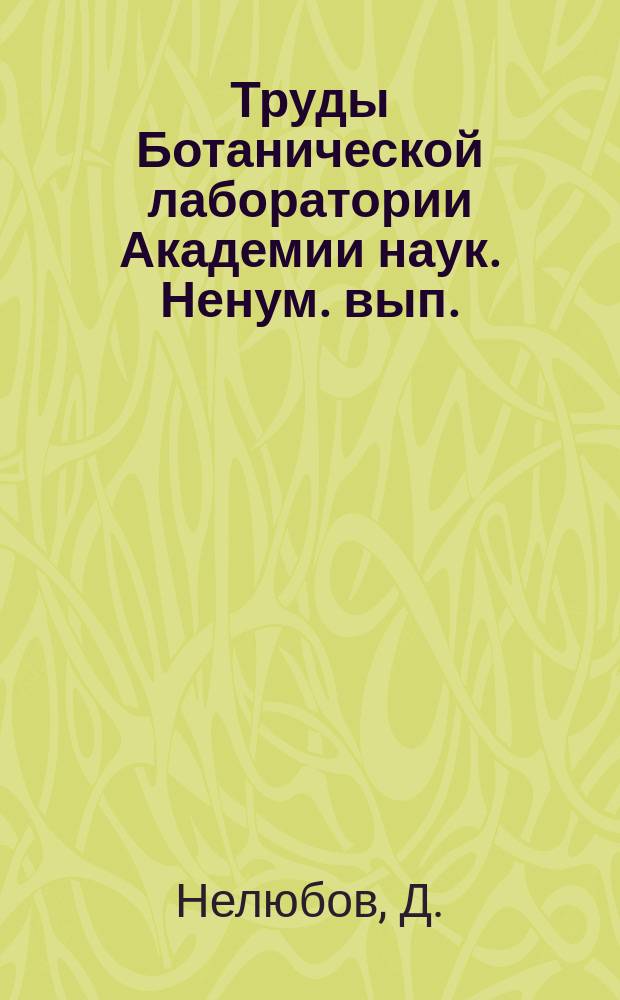 Труды Ботанической лаборатории Академии наук. Ненум. вып.

Нелюбов, Д.